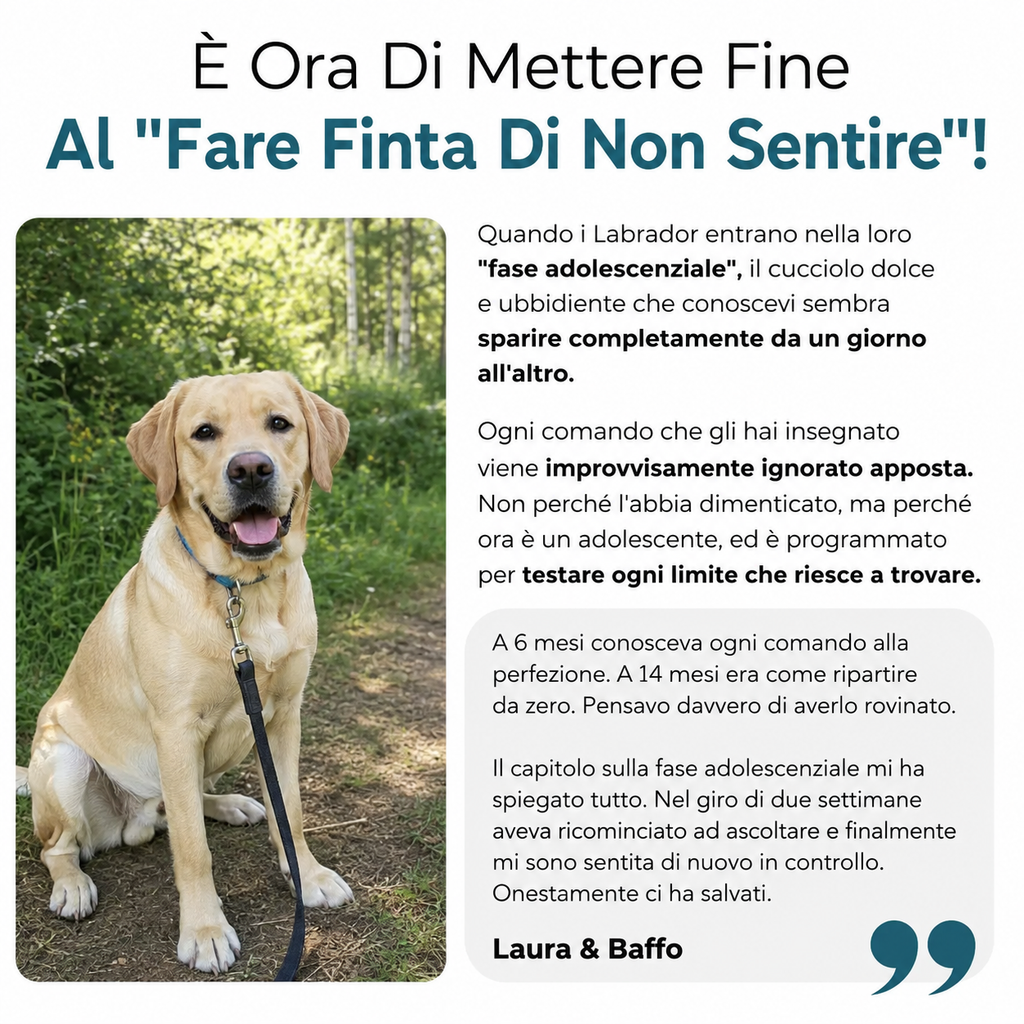 È Ora Di Mettere Fine
Al "Fare Finta Di Non Sentire"!

Quando i Labrador entrano nella loro "fase adolescenziale", il cucciolo dolce e ubbidiente che conoscevi sembra sparire completamente da un giorno all'altro.

Ogni comando che gli hai insegnato viene improvvisamente ignorato apposta. Non perché l'abbia dimenticato, ma perché ora è un adolescente, ed è programmato per testare ogni limite che riesce a trovare.

A 6 mesi conosceva ogni comando alla perfezione. A 14 mesi era come ripartire da zero. Pensavo davvero di averlo rovinato.

Il capitolo sulla fase adolescenziale mi ha spiegato tutto. Nel giro di due settimane aveva ricominciato ad ascoltare e finalmente mi sono sentita di nuovo in controllo. Onestamente ci ha salvati.

Laura & Baffo